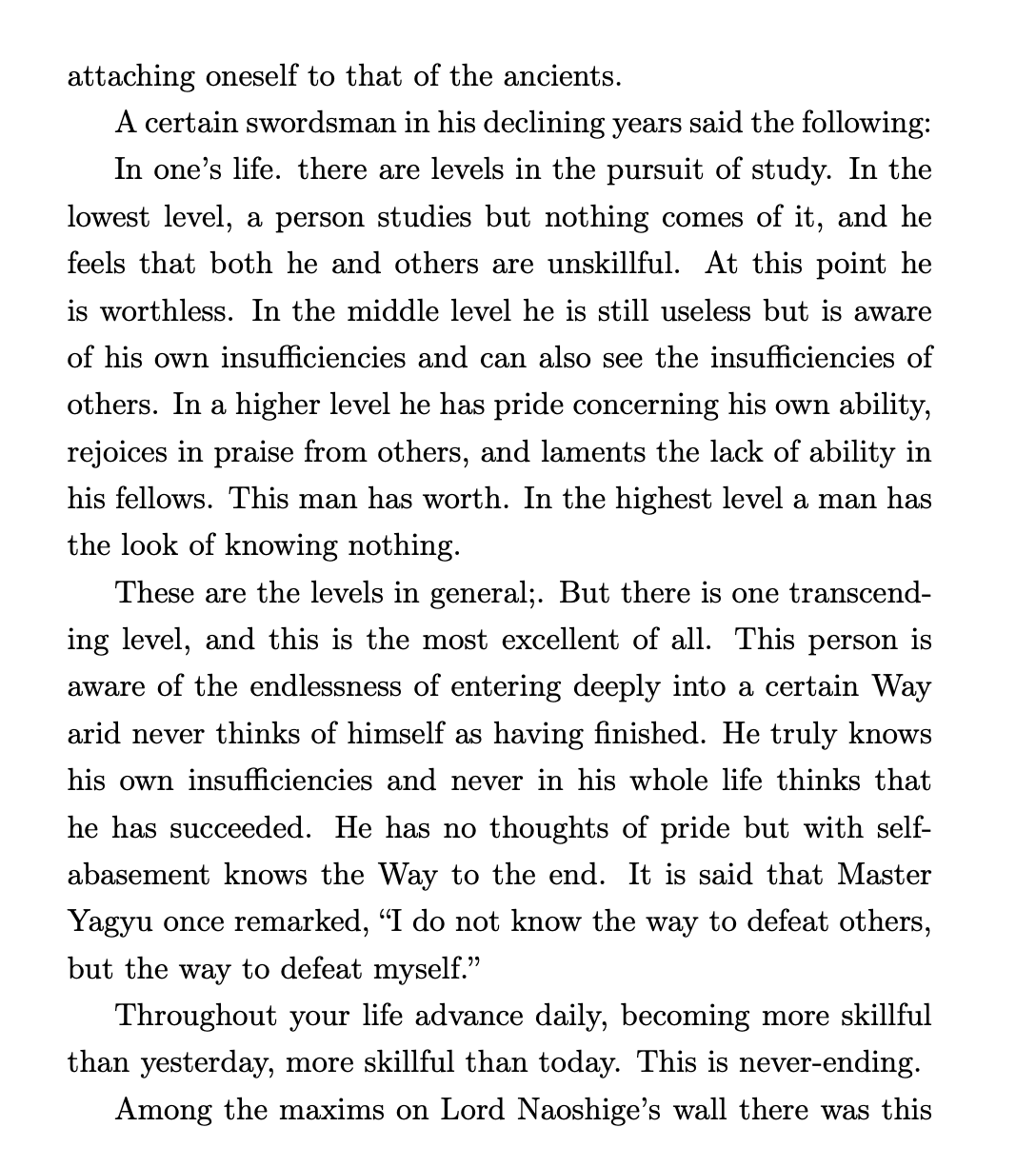 attaching oneself to that of the ancients.

A certain swordsman in his declining years said the following:

In one's life. there are levels in the pursuit of study. In the lowest level, a person studies but nothing comes of it, and he feels that both he and others are unskillful. At this point he is worthless. In the middle level he is still useless but is aware of his own insufficiencies and can also see the insufficiencies of others. In a higher level he has pride concerning his own ability, rejoices in praise from others, and laments the lack of ability in his fellows. This man has worth. In the highest level a man has the look of knowing nothing.

These are the levels in general;. But there is one transcending level, and this is the most excellent of all. This person is aware of the endlessness of entering deeply into a certain Way arid never thinks of himself as having finished. He truly knows his own insufficiencies and never in his whole life thinks that he has succeeded. He has no thoughts of pride but with self-abasement knows the Way to the end. It is said that Master Yagyu once remarked, "I do not know the way to defeat others, but the way to defeat myself."

Throughout your life advance daily, becoming more skillful than yesterday, more skillful than today. This is never-ending.

Among the maxims on Lord Naoshige's wall there was this